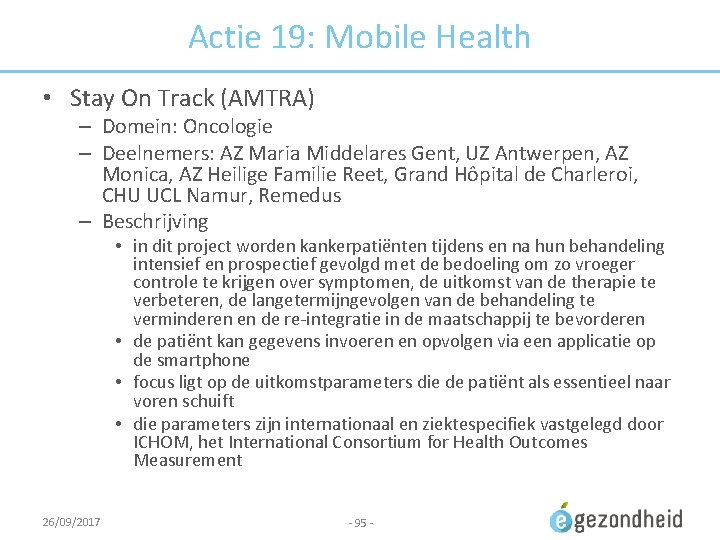 Actie 19: Mobile Health

• Stay On Track (AMTRA)
– Domein: Oncologie
– Deelnemers: AZ Maria Middelares Gent, UZ Antwerpen, AZ Monica, AZ Heilige Familie Reet, Grand Hôpital de Charleroi, CHU UCL Namur, Remedus
– Beschrijving
• in dit project worden kankerpatiënten tijdens en na hun behandeling intensief en prospectief gevolgd met de bedoeling om zo vroeger controle te krijgen over symptomen, de uitkomst van de therapie te verbeteren, de langetermijngevolgen van de behandeling te verminderen en de re-integratie in de maatschappij te bevorderen
• de patiënt kan gegevens invoeren en opvolgen via een applicatie op de smartphone
• focus ligt op de uitkomstparameters die de patiënt als essentieel naar voren schuift
• die parameters zijn internationaal en ziektespecifiek vastgelegd door ICHOM, het International Consortium for Health Outcomes Measurement

26/09/2017
- 95 -
egezondheid